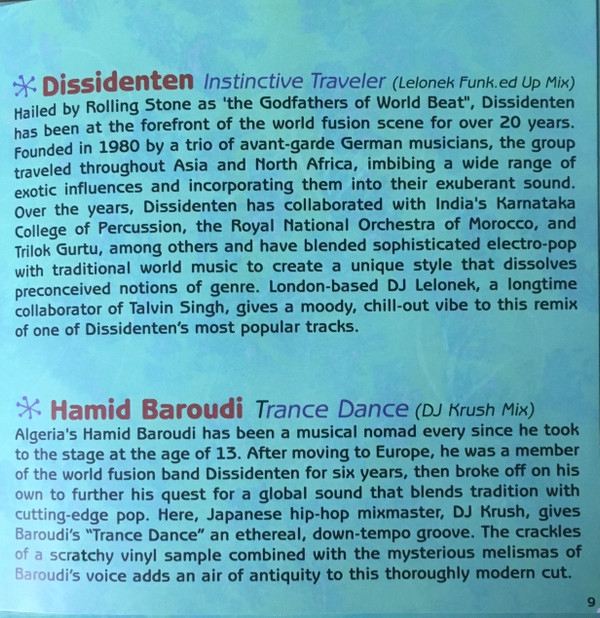 Dissidenten Instinctive Traveler (Lelonek Funk.ed Up Mix)
Hailed by Rolling Stone as 'the Godfathers of World Beat", Dissidenten has been at the forefront of the world fusion scene for over 20 years. Founded in 1980 by a trio of avant-garde German musicians, the group traveled throughout Asia and North Africa, imbibing a wide range of exotic influences and incorporating them into their exuberant sound. Over the years, Dissidenten has collaborated with India's Karnataka College of Percussion, the Royal National Orchestra of Morocco, and Trilok Gurtu, among others and have blended sophisticated electro-pop with traditional world music to create a unique style that dissolves preconceived notions of genre. London-based DJ Lelonek, a longtime collaborator of Talvin Singh, gives a moody, chill-out vibe to this remix of one of Dissidenten's most popular tracks.

Hamid Baroudi Trance Dance (DJ Krush Mix)
Algeria's Hamid Baroudi has been a musical nomad every since he took to the stage at the age of 13. After moving to Europe, he was a member of the world fusion band Dissidenten for six years, then broke off on his own to further his quest for a global sound that blends tradition with cutting-edge pop. Here, Japanese hip-hop mixmaster, DJ Krush, gives Baroudi's "Trance Dance" an ethereal, down-tempo groove. The crackles of a scratchy vinyl sample combined with the mysterious melismas of Baroudi's voice adds an air of antiquity to this thoroughly modern cut.

9